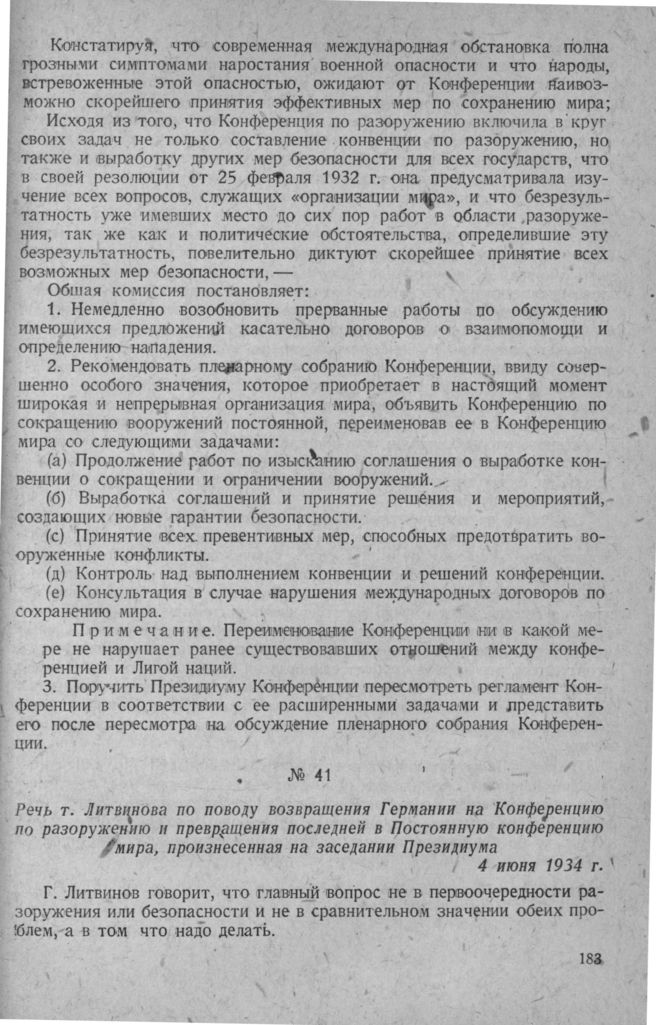 Констатируя, что современная международная обстановка полна грозными симптомами наростания военной опасности и что народы, встревоженные этой опасностью, ожидают от Конференции наивозможно скорейшего принятия эффективных мер по сохранению мира;

Исходя из того, что Конференция по разоружению включила в круг своих задач не только составление конвенции по разоружению, но также и выработку других мер безопасности для всех государств, что в своей резолюции от 25 февраля 1932 г. она предусматривала изучение всех вопросов, служащих «организации мира», и что безрезультатность уже имевших место до сих пор работ в области разоружения, так же как и политические обстоятельства, определившие эту безрезультатность, повелительно диктуют скорейшее принятие всех возможных мер безопасности, —

Общая комиссия постановляет:

1. Немедленно возобновить прерванные работы по обсуждению имеющихся предложений касательно договоров о взаимопомощи и определению нападения.

2. Рекомендовать пленарному собранию Конференции, ввиду совершенно особого значения, которое приобретает в настоящий момент широкая и непрерывная организация мира, объявить Конференцию по сокращению вооружений постоянной, переименовав ее в Конференцию мира со следующими задачами:

(а) Продолжение работ по изысканию соглашения о выработке конвенции о сокращении и ограничении вооружений.

(б) Выработка соглашений и принятие решения и мероприятий, создающих новые гарантии безопасности.

(с) Принятие всех превентивных мер, способных предотвратить вооруженные конфликты.

(д) Контроль над выполнением конвенции и решений конференции.

(е) Консультация в случае нарушения международных договоров по сохранению мира.

Примечание. Переименование Конференции ни в какой мере не нарушает ранее существовавших отношений между конференцией и Лигой наций.

3. Поручить Президиуму Конференции пересмотреть регламент Конференции в соответствии с ее расширенными задачами и представить его после пересмотра на обсуждение пленарного собрания Конференции.

№ 41

Речь т. Литвинова по поводу возвращения Германии на Конференцию по разоружению и превращения последней в Постоянную конференцию мира, произнесенная на заседании Президиума

4 июня 1934 г.

Г. Литвинов говорит, что главный вопрос не в первоочередности разоружения или безопасности и не в сравнительном значении обеих проблем, а в том что надо делать.

183